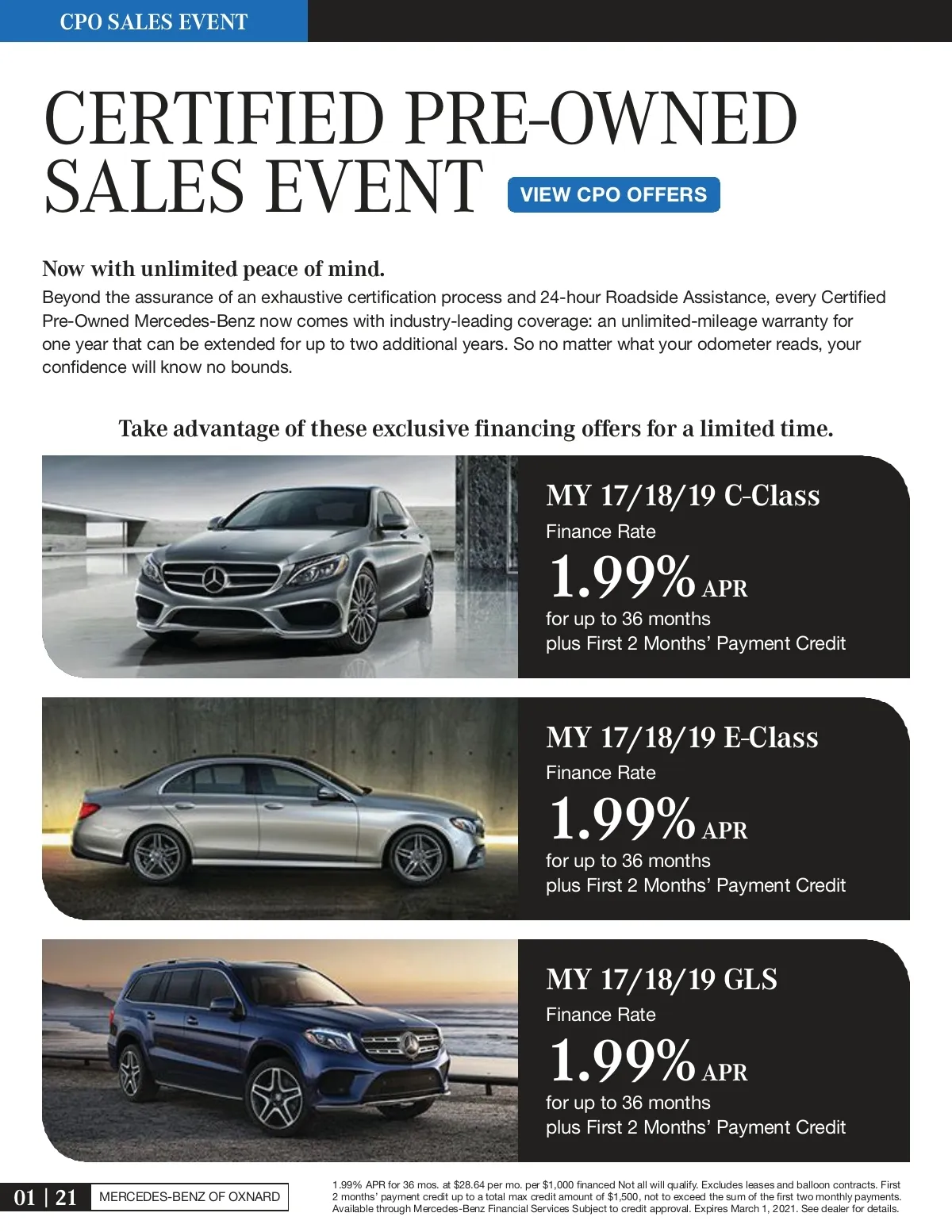 CPO SALES EVENT

CERTIFIED PRE-OWNED SALES EVENT

VIEW CPO OFFERS

Now with unlimited peace of mind.

Beyond the assurance of an exhaustive certification process and 24-hour Roadside Assistance, every Certified Pre-Owned Mercedes-Benz now comes with industry-leading coverage: an unlimited-mileage warranty for one year that can be extended for up to two additional years. So no matter what your odometer reads, your confidence will know no bounds.

Take advantage of these exclusive financing offers for a limited time.

MY 17/18/19 C-Class
Finance Rate
1.99% APR
for up to 36 months
plus First 2 Months' Payment Credit

MY 17/18/19 E-Class
Finance Rate
1.99% APR
for up to 36 months
plus First 2 Months' Payment Credit

MY 17/18/19 GLS
Finance Rate
1.99% APR
for up to 36 months
plus First 2 Months' Payment Credit

01 | 21
MERCEDES-BENZ OF OXNARD

1.99% APR for 36 mos. at $28.64 per mo. per $1,000 financed Not all will qualify. Excludes leases and balloon contracts. First 2 months' payment credit up to a total max credit amount of $1,500, not to exceed the sum of the first two monthly payments. Available through Mercedes-Benz Financial Services Subject to credit approval. Expires March 1, 2021. See dealer for details.